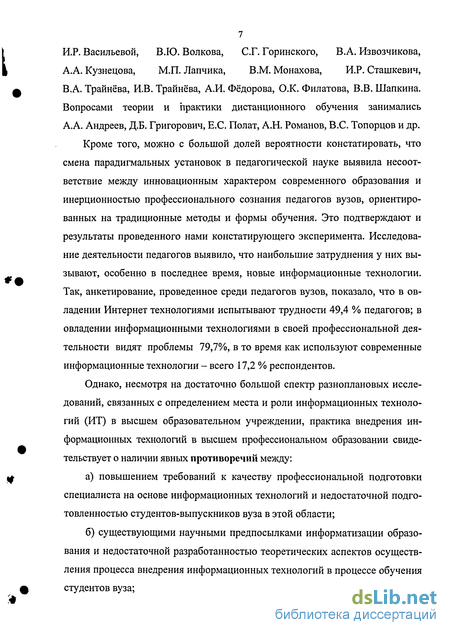 7

И.Р. Васильевой, В.Ю. Волкова, С.Г. Горинского, В.А. Извозчикова, А.А. Кузнецова, М.П. Лапчика, В.М. Монахова, И.Р. Сташкевич, В.А. Трайнёва, И.В. Трайнёва, А.И. Фёдорова, О.К. Филатова, В.В. Шапкина. Вопросами теории и практики дистанционного обучения занимались А.А. Андреев, Д.Б. Григорович, Е.С. Полат, А.Н. Романов, В.С. Топорцов и др.

Кроме того, можно с большой долей вероятности констатировать, что смена парадигмальных установок в педагогической науке выявила несоответствие между инновационным характером современного образования и инерционностью профессионального сознания педагогов вузов, ориентированных на традиционные методы и формы обучения. Это подтверждают и результаты проведенного нами констатирующего эксперимента. Исследование деятельности педагогов выявило, что наибольшие затруднения у них вызывают, особенно в последнее время, новые информационные технологии. Так, анкетирование, проведенное среди педагогов вузов, показало, что в овладении Интернет технологиями испытывают трудности 49,4 % педагогов; в овладении информационными технологиями в своей профессиональной деятельности видят проблемы 79,7%, в то время как используют современные информационные технологии – всего 17,2 % респондентов.

Однако, несмотря на достаточно большой спектр разноплановых исследований, связанных с определением места и роли информационных технологий (ИТ) в высшем образовательном учреждении, практика внедрения информационных технологий в высшем профессиональном образовании свидетельствует о наличии явных противоречий между:

а) повышением требований к качеству профессиональной подготовки специалиста на основе информационных технологий и недостаточной подготовленностью студентов-выпускников вуза в этой области;

б) существующими научными предпосылками информатизации образования и недостаточной разработанностью теоретических аспектов осуществления процесса внедрения информационных технологий в процессе обучения студентов вуза;

dsLib.net
библиотека диссертаций